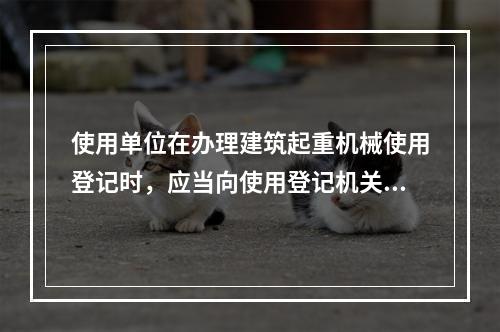 使用单位在办理建筑起重机械使用登记时，应当向使用登记机关...